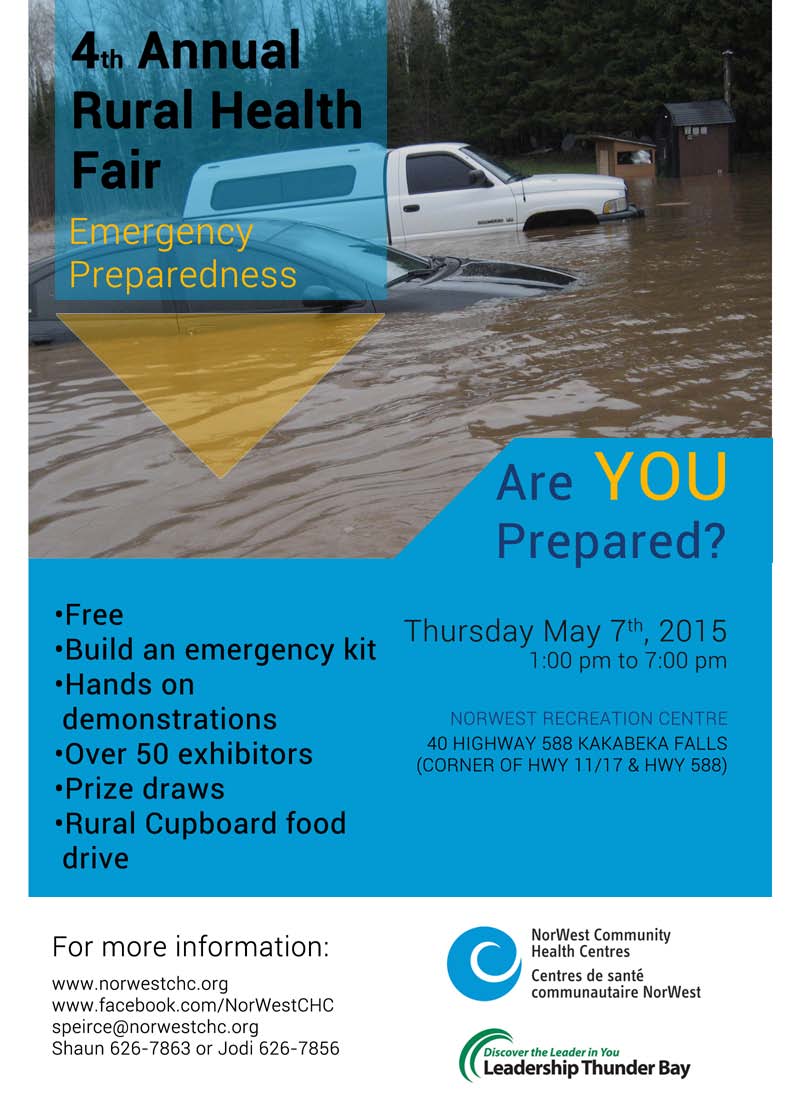 4th Annual Rural Health Fair

Emergency Preparedness

Are YOU Prepared?

•Free
•Build an emergency kit
•Hands on demonstrations
•Over 50 exhibitors
•Prize draws
•Rural Cupboard food drive

Thursday May 7th, 2015
1:00 pm to 7:00 pm

NORWEST RECREATION CENTRE
40 HIGHWAY 588 KAKABEKA FALLS
(CORNER OF HWY 11/17 & HWY 588)

For more information:
www.norwestchc.org
www.facebook.com/NorWestCHC
speirce@norwestchc.org
Shaun 626-7863 or Jodi 626-7856

NorWest Community Health Centres
Centres de santé communautaire NorWest

Discover the Leader in You
Leadership Thunder Bay